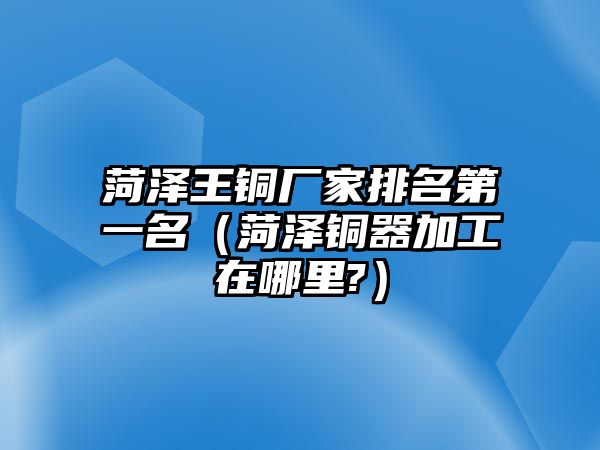 菏泽王铜厂家排名第一名（菏泽铜器加工在哪里?）